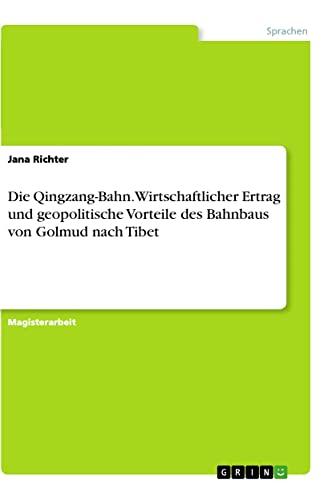 Sprachen

Jana Richter

Die Qingzang-Bahn. Wirtschaftlicher Ertrag und geopolitische Vorteile des Bahnbaus von Golmud nach Tibet

Magisterarbeit

GRIN